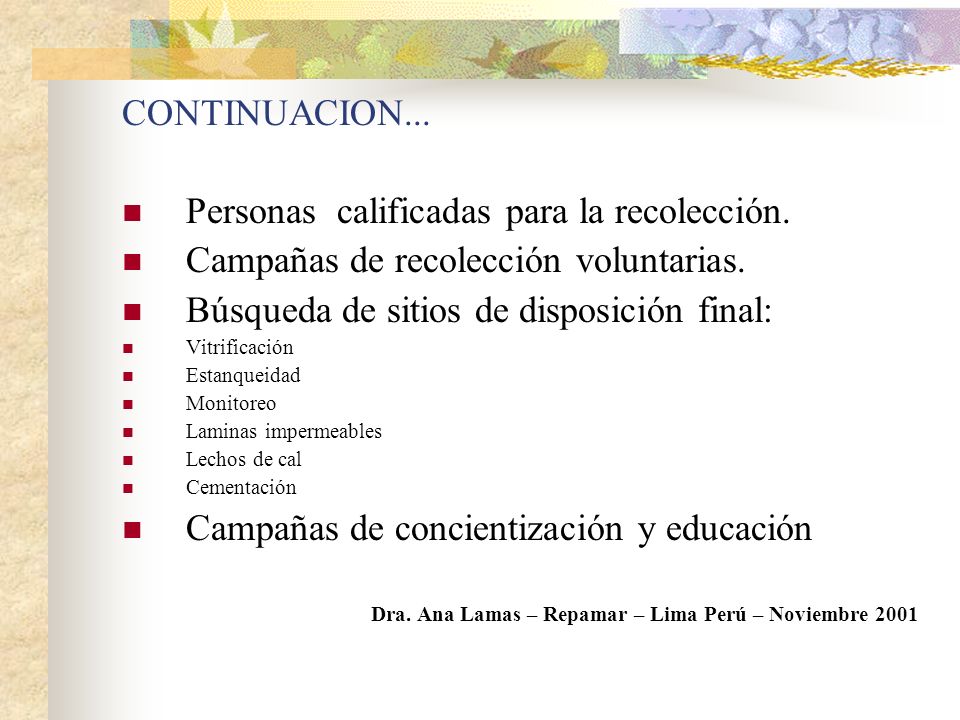 CONTINUACION...

- Personas calificadas para la recolección.
- Campañas de recolección voluntarias.
- Búsqueda de sitios de disposición final:
- Vitrificación
- Estanqueidad
- Monitoreo
- Laminas impermeables
- Lechos de cal
- Cementación
- Campañas de concientización y educación

Dra. Ana Lamas – Repamar – Lima Perú – Noviembre 2001